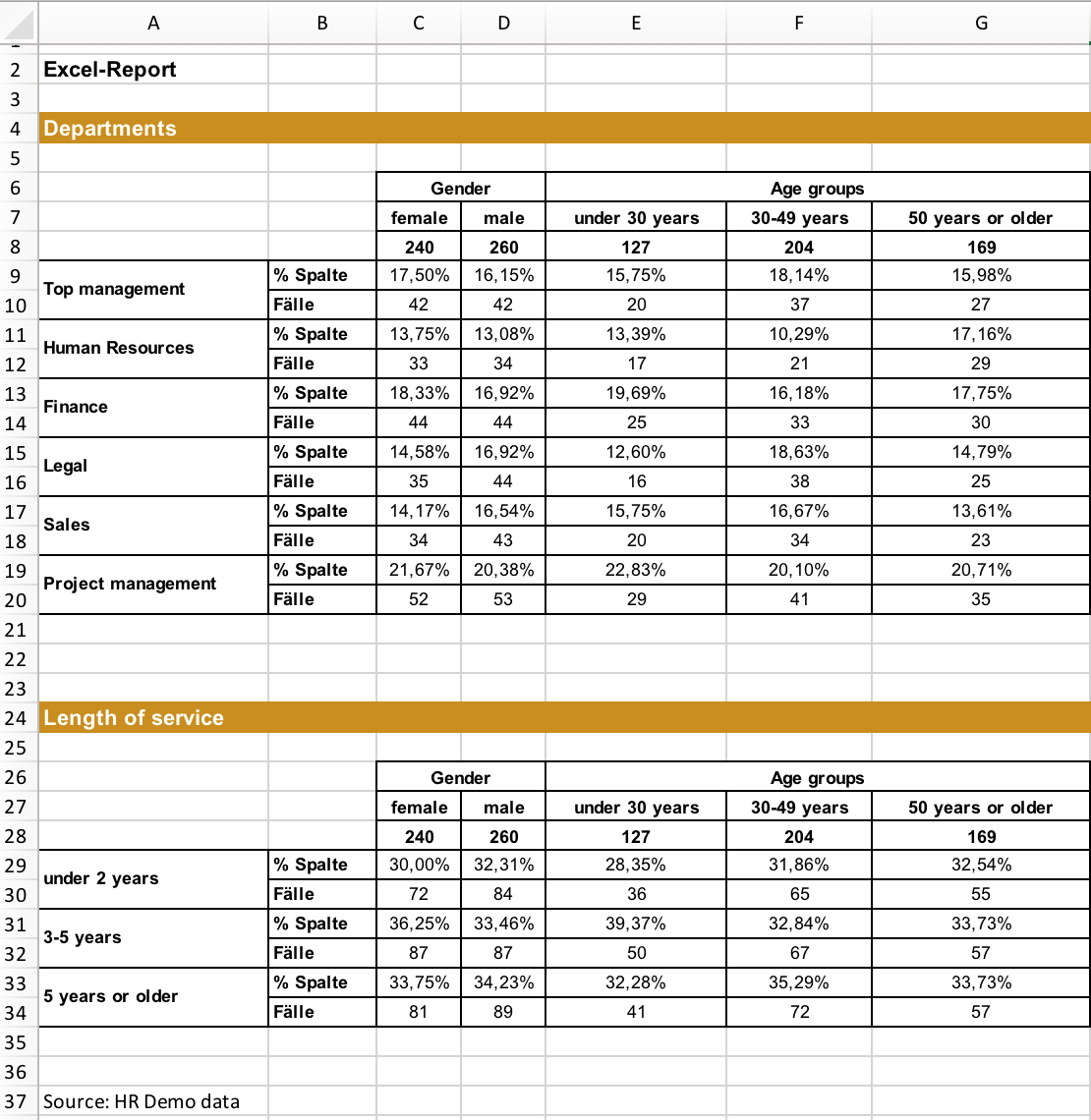 | | A | B | C | D | E | F | G |
|---|---|---|---|---|---|---|---|
| 2 | Excel-Report | | | | | | |
| 3 | | | | | | | |
| 4 | Departments | | | | | | |
| 5 | | | | | | | |
| 6 | | | Gender | | Age groups | | |
| 7 | | | female | male | under 30 years | 30-49 years | 50 years or older |
| 8 | | | 240 | 260 | 127 | 204 | 169 |
| 9 | Top management | % Spalte | 17,50% | 16,15% | 15,75% | 18,14% | 15,98% |
| 10 | | Fälle | 42 | 42 | 20 | 37 | 27 |
| 11 | Human Resources | % Spalte | 13,75% | 13,08% | 13,39% | 10,29% | 17,16% |
| 12 | | Fälle | 33 | 34 | 17 | 21 | 29 |
| 13 | Finance | % Spalte | 18,33% | 16,92% | 19,69% | 16,18% | 17,75% |
| 14 | | Fälle | 44 | 44 | 25 | 33 | 30 |
| 15 | Legal | % Spalte | 14,58% | 16,92% | 12,60% | 18,63% | 14,79% |
| 16 | | Fälle | 35 | 44 | 16 | 38 | 25 |
| 17 | Sales | % Spalte | 14,17% | 16,54% | 15,75% | 16,67% | 13,61% |
| 18 | | Fälle | 34 | 43 | 20 | 34 | 23 |
| 19 | Project management | % Spalte | 21,67% | 20,38% | 22,83% | 20,10% | 20,71% |
| 20 | | Fälle | 52 | 53 | 29 | 41 | 35 |
| 21 | | | | | | | |
| 22 | | | | | | | |
| 23 | | | | | | | |
| 24 | Length of service | | | | | | |
| 25 | | | | | | | |
| 26 | | | Gender | | Age groups | | |
| 27 | | | female | male | under 30 years | 30-49 years | 50 years or older |
| 28 | | | 240 | 260 | 127 | 204 | 169 |
| 29 | under 2 years | % Spalte | 30,00% | 32,31% | 28,35% | 31,86% | 32,54% |
| 30 | | Fälle | 72 | 84 | 36 | 65 | 55 |
| 31 | 3-5 years | % Spalte | 36,25% | 33,46% | 39,37% | 32,84% | 33,73% |
| 32 | | Fälle | 87 | 87 | 50 | 67 | 57 |
| 33 | 5 years or older | % Spalte | 33,75% | 34,23% | 32,28% | 35,29% | 33,73% |
| 34 | | Fälle | 81 | 89 | 41 | 72 | 57 |
| 35 | | | | | | | |
| 36 | | | | | | | |
| 37 | Source: HR Demo data | | | | | | |